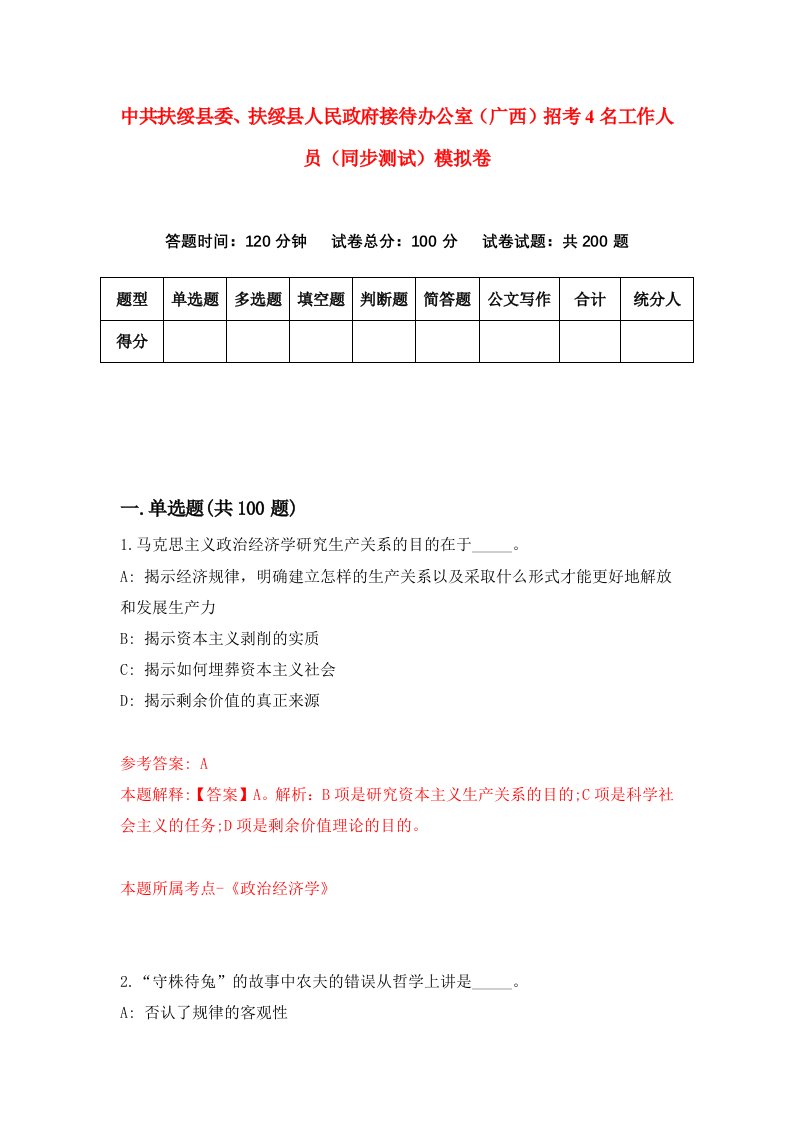 中共扶绥县委、扶绥县人民政府接待办公室（广西）招考4名工作人员（同步测试）模拟卷

答题时间：120分钟　试卷总分：100分　试卷试题：共200题

| 题型 | 单选题 | 多选题 | 填空题 | 判断题 | 简答题 | 公文写作 | 合计 | 统分人 |
|---|---|---|---|---|---|---|---|---|
| 得分 | | | | | | | | |

一.单选题(共100题)

1.马克思主义政治经济学研究生产关系的目的在于_____。

A: 揭示经济规律，明确建立怎样的生产关系以及采取什么形式才能更好地解放和发展生产力

B: 揭示资本主义剥削的实质

C: 揭示如何埋葬资本主义社会

D: 揭示剩余价值的真正来源

参考答案: A

本题解释:【答案】A。解析：B项是研究资本主义生产关系的目的;C项是科学社会主义的任务;D项是剩余价值理论的目的。

本题所属考点-《政治经济学》

2.“守株待兔”的故事中农夫的错误从哲学上讲是_____。

A: 否认了规律的客观性